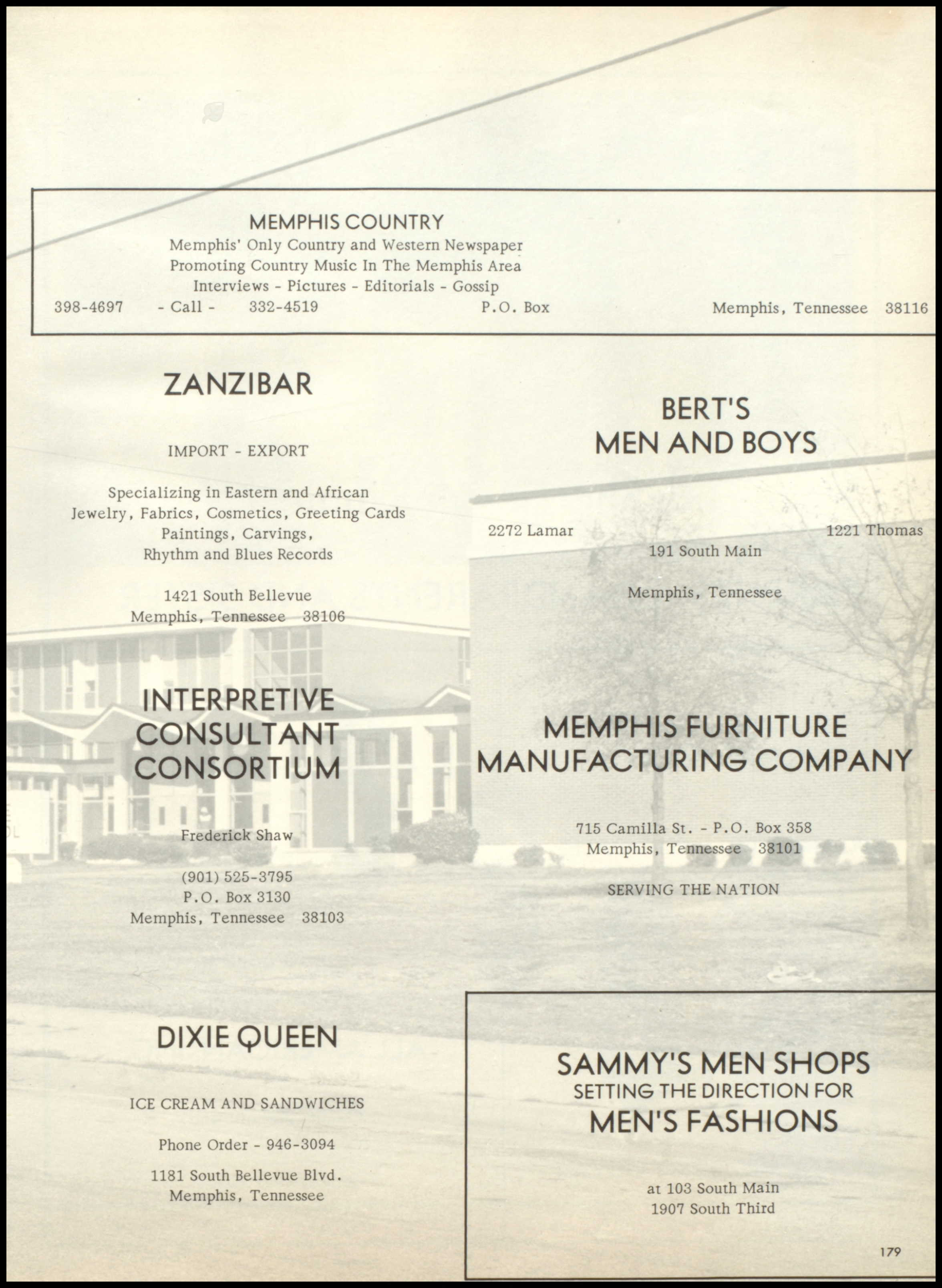 MEMPHIS COUNTRY
Memphis' Only Country and Western Newspaper
Promoting Country Music In The Memphis Area
Interviews - Pictures - Editorials - Gossip
398-4697 - Call - 332-4519 P.O. Box Memphis, Tennessee 38116

ZANZIBAR

IMPORT - EXPORT

Specializing in Eastern and African Jewelry, Fabrics, Cosmetics, Greeting Cards Paintings, Carvings, Rhythm and Blues Records

1421 South Bellevue
Memphis, Tennessee 38106

INTERPRETIVE CONSULTANT CONSORTIUM

Frederick Shaw

(901) 525-3795
P.O. Box 3130
Memphis, Tennessee 38103

DIXIE QUEEN

ICE CREAM AND SANDWICHES

Phone Order - 946-3094

1181 South Bellevue Blvd.
Memphis, Tennessee

BERT'S
MEN AND BOYS

2272 Lamar 1221 Thomas
191 South Main

Memphis, Tennessee

MEMPHIS FURNITURE MANUFACTURING COMPANY

715 Camilla St. - P.O. Box 358
Memphis, Tennessee 38101

SERVING THE NATION

SAMMY'S MEN SHOPS
SETTING THE DIRECTION FOR
MEN'S FASHIONS

at 103 South Main
1907 South Third

179